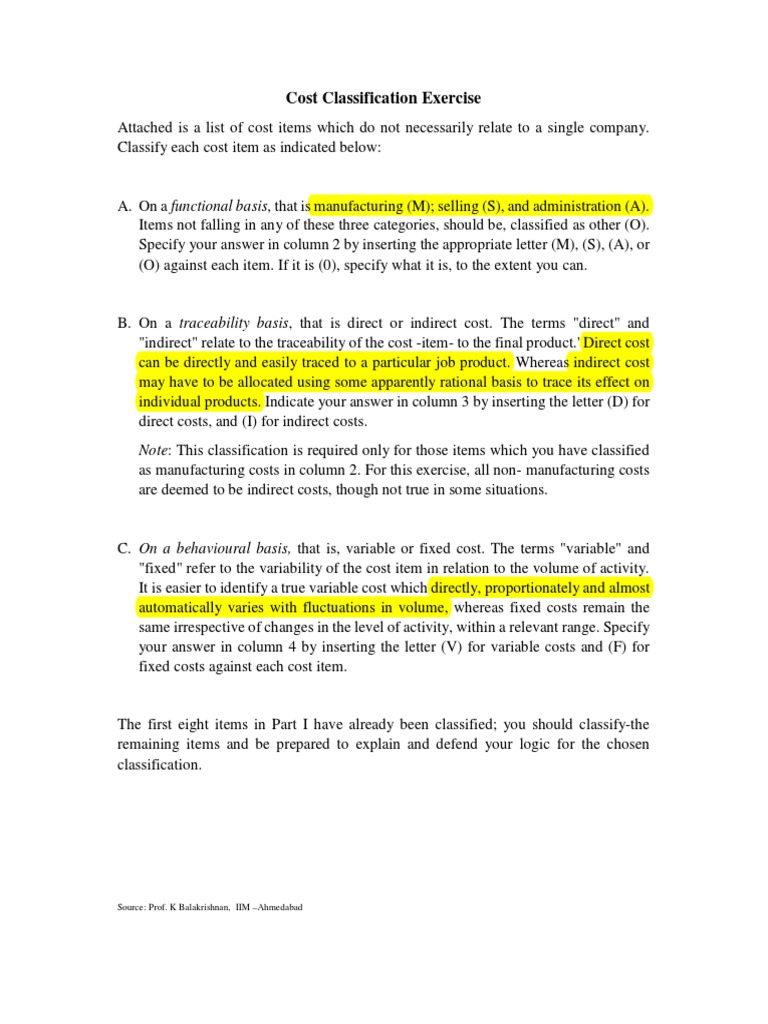 Cost Classification Exercise

Attached is a list of cost items which do not necessarily relate to a single company. Classify each cost item as indicated below:

A. On a functional basis, that is manufacturing (M); selling (S), and administration (A). Items not falling in any of these three categories, should be, classified as other (O). Specify your answer in column 2 by inserting the appropriate letter (M), (S), (A), or (O) against each item. If it is (0), specify what it is, to the extent you can.

B. On a traceability basis, that is direct or indirect cost. The terms "direct" and "indirect" relate to the traceability of the cost -item- to the final product.' Direct cost can be directly and easily traced to a particular job product. Whereas indirect cost may have to be allocated using some apparently rational basis to trace its effect on individual products. Indicate your answer in column 3 by inserting the letter (D) for direct costs, and (I) for indirect costs.

Note: This classification is required only for those items which you have classified as manufacturing costs in column 2. For this exercise, all non- manufacturing costs are deemed to be indirect costs, though not true in some situations.

C. On a behavioural basis, that is, variable or fixed cost. The terms "variable" and "fixed" refer to the variability of the cost item in relation to the volume of activity. It is easier to identify a true variable cost which directly, proportionately and almost automatically varies with fluctuations in volume, whereas fixed costs remain the same irrespective of changes in the level of activity, within a relevant range. Specify your answer in column 4 by inserting the letter (V) for variable costs and (F) for fixed costs against each cost item.

The first eight items in Part I have already been classified; you should classify-the remaining items and be prepared to explain and defend your logic for the chosen classification.

Source: Prof. K Balakrishnan, IIM –Ahmedabad